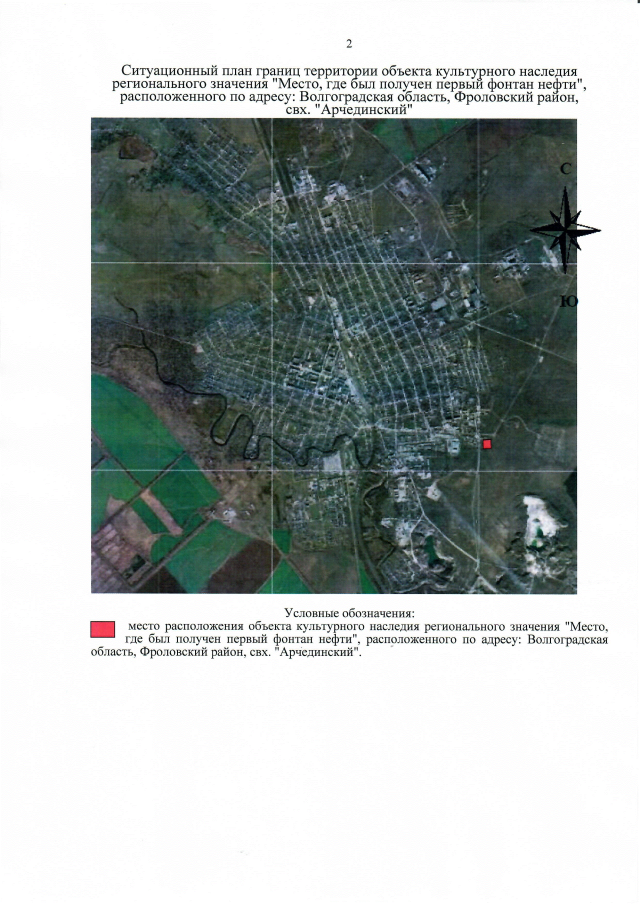 2

Ситуационный план границ территории объекта культурного наследия регионального значения "Место, где был получен первый фонтан нефти", расположенного по адресу: Волгоградская область, Фроловский район, свх. "Арчединский"

С

Ю

Условные обозначения:

место расположения объекта культурного наследия регионального значения "Место, где был получен первый фонтан нефти", расположенного по адресу: Волгоградская область, Фроловский район, свх. "Арчединский".